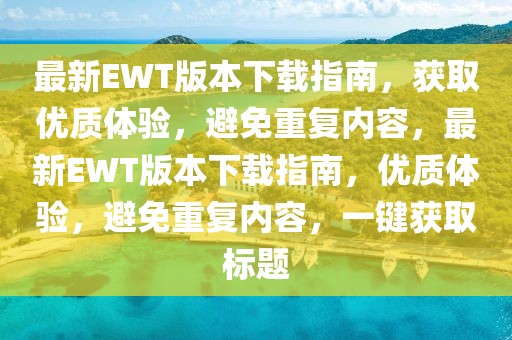 最新EWT版本下载指南，获取优质体验，避免重复内容，最新EWT版本下载指南，优质体验，避免重复内容，一键获取标题